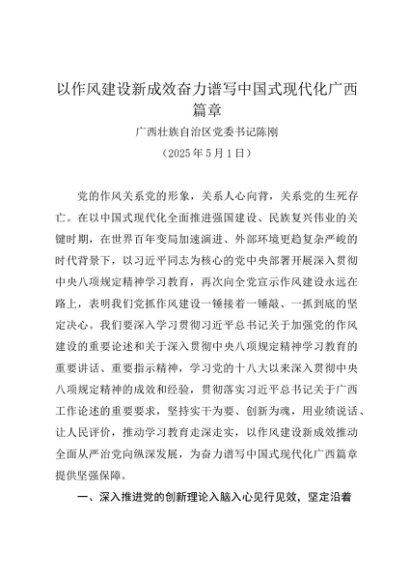 以作风建设新成效奋力谱写中国式现代化广西篇章

广西壮族自治区党委书记陈刚

（2025年5月1日）

党的作风关系党的形象，关系人心向背，关系党的生死存亡。在以中国式现代化全面推进强国建设、民族复兴伟业的关键时期，在世界百年变局加速演进、外部环境更趋复杂严峻的时代背景下，以习近平同志为核心的党中央部署开展深入贯彻中央八项规定精神学习教育，再次向全党宣示作风建设永远在路上，表明我们党抓作风建设一锤接着一锤敲、一抓到底的坚定决心。我们要深入学习贯彻习近平总书记关于加强党的作风建设的重要论述和关于深入贯彻中央八项规定精神学习教育的重要讲话、重要指示精神，学习党的十八大以来深入贯彻中央八项规定精神的成效和经验，贯彻落实习近平总书记关于广西工作论述的重要要求，坚持实干为要、创新为魂，用业绩说话、让人民评价，推动学习教育走深走实，以作风建设新成效推动全面从严治党向纵深发展，为奋力谱写中国式现代化广西篇章提供坚强保障。

一、深入推进党的创新理论入脑入心见行见效，坚定沿着